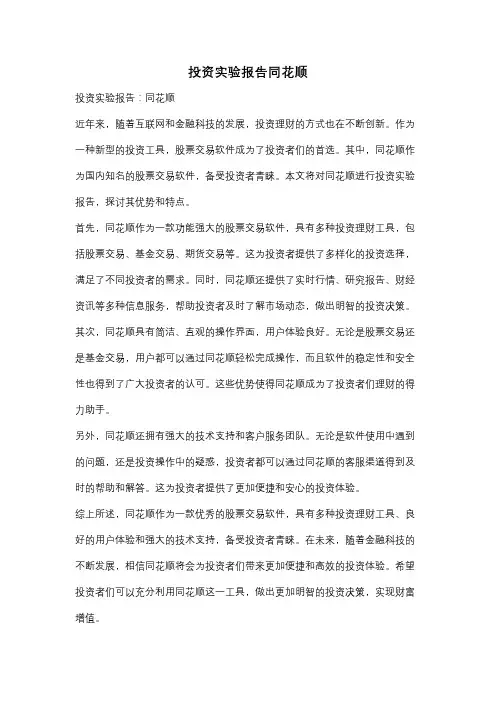 投资实验报告同花顺

投资实验报告：同花顺

近年来，随着互联网和金融科技的发展，投资理财的方式也在不断创新。作为一种新型的投资工具，股票交易软件成为了投资者们的首选。其中，同花顺作为国内知名的股票交易软件，备受投资者青睐。本文将对同花顺进行投资实验报告，探讨其优势和特点。

首先，同花顺作为一款功能强大的股票交易软件，具有多种投资理财工具，包括股票交易、基金交易、期货交易等。这为投资者提供了多样化的投资选择，满足了不同投资者的需求。同时，同花顺还提供了实时行情、研究报告、财经资讯等多种信息服务，帮助投资者及时了解市场动态，做出明智的投资决策。

其次，同花顺具有简洁、直观的操作界面，用户体验良好。无论是股票交易还是基金交易，用户都可以通过同花顺轻松完成操作，而且软件的稳定性和安全性也得到了广大投资者的认可。这些优势使得同花顺成为了投资者们理财的得力助手。

另外，同花顺还拥有强大的技术支持和客户服务团队。无论是软件使用中遇到的问题，还是投资操作中的疑惑，投资者都可以通过同花顺的客服渠道得到及时的帮助和解答。这为投资者提供了更加便捷和安心的投资体验。

综上所述，同花顺作为一款优秀的股票交易软件，具有多种投资理财工具、良好的用户体验和强大的技术支持，备受投资者青睐。在未来，随着金融科技的不断发展，相信同花顺将会为投资者们带来更加便捷和高效的投资体验。希望投资者们可以充分利用同花顺这一工具，做出更加明智的投资决策，实现财富增值。